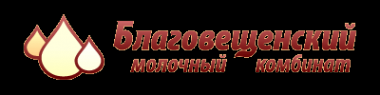 Благовещенский
молочный комбинат